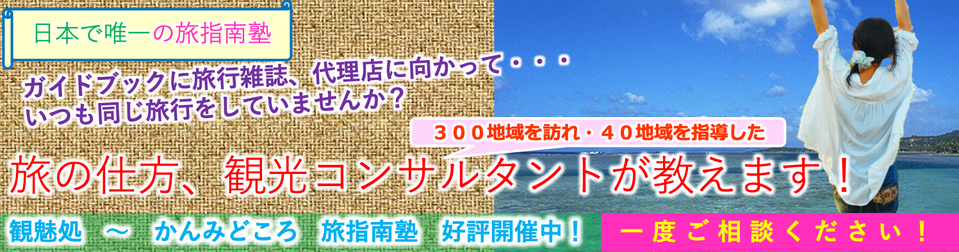 日本で唯一の旅指南塾

ガイドブックに旅行雑誌、代理店に向かって・・・
いつも同じ旅行をしていませんか？

３００地域を訪れ・４０地域を指導した

旅の仕方、観光コンサルタントが教えます！

観魅処　～　かんみどころ　旅指南塾　好評開催中！

一度ご相談ください！